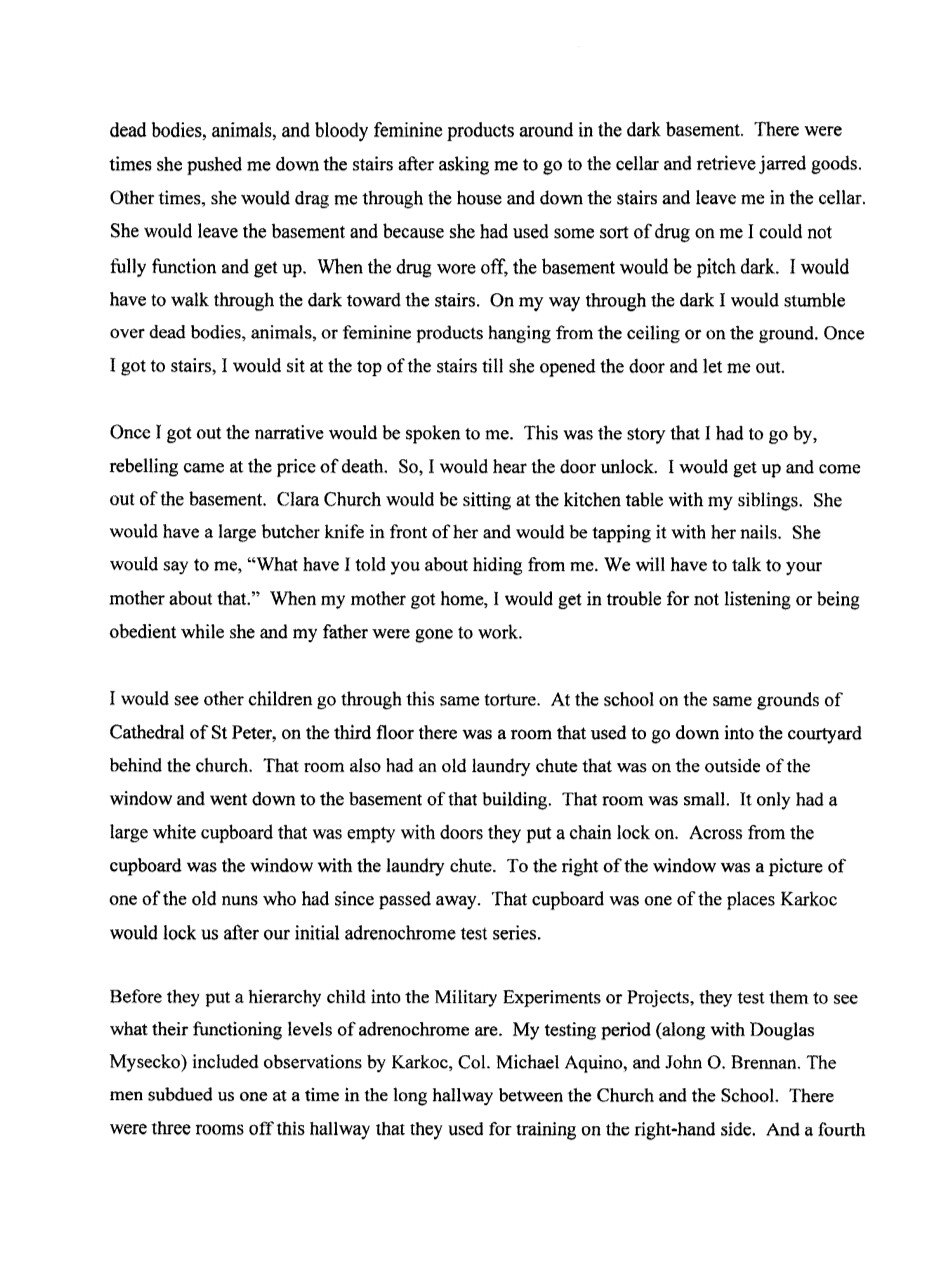 dead bodies, animals, and bloody feminine products around in the dark basement. There were times she pushed me down the stairs after asking me to go to the cellar and retrieve jarred goods. Other times, she would drag me through the house and down the stairs and leave me in the cellar. She would leave the basement and because she had used some sort of drug on me I could not fully function and get up. When the drug wore off, the basement would be pitch dark. I would have to walk through the dark toward the stairs. On my way through the dark I would stumble over dead bodies, animals, or feminine products hanging from the ceiling or on the ground. Once I got to stairs, I would sit at the top of the stairs till she opened the door and let me out.

Once I got out the narrative would be spoken to me. This was the story that I had to go by, rebelling came at the price of death. So, I would hear the door unlock. I would get up and come out of the basement. Clara Church would be sitting at the kitchen table with my siblings. She would have a large butcher knife in front of her and would be tapping it with her nails. She would say to me, "What have I told you about hiding from me. We will have to talk to your mother about that." When my mother got home, I would get in trouble for not listening or being obedient while she and my father were gone to work.

I would see other children go through this same torture. At the school on the same grounds of Cathedral of St Peter, on the third floor there was a room that used to go down into the courtyard behind the church. That room also had an old laundry chute that was on the outside of the window and went down to the basement of that building. That room was small. It only had a large white cupboard that was empty with doors they put a chain lock on. Across from the cupboard was the window with the laundry chute. To the right of the window was a picture of one of the old nuns who had since passed away. That cupboard was one of the places Karkoc would lock us after our initial adrenochrome test series.

Before they put a hierarchy child into the Military Experiments or Projects, they test them to see what their functioning levels of adrenochrome are. My testing period (along with Douglas Mysecko) included observations by Karkoc, Col. Michael Aquino, and John O. Brennan. The men subdued us one at a time in the long hallway between the Church and the School. There were three rooms off this hallway that they used for training on the right-hand side. And a fourth